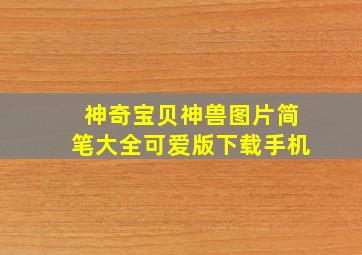 神奇宝贝神兽图片简笔大全可爱版下载手机